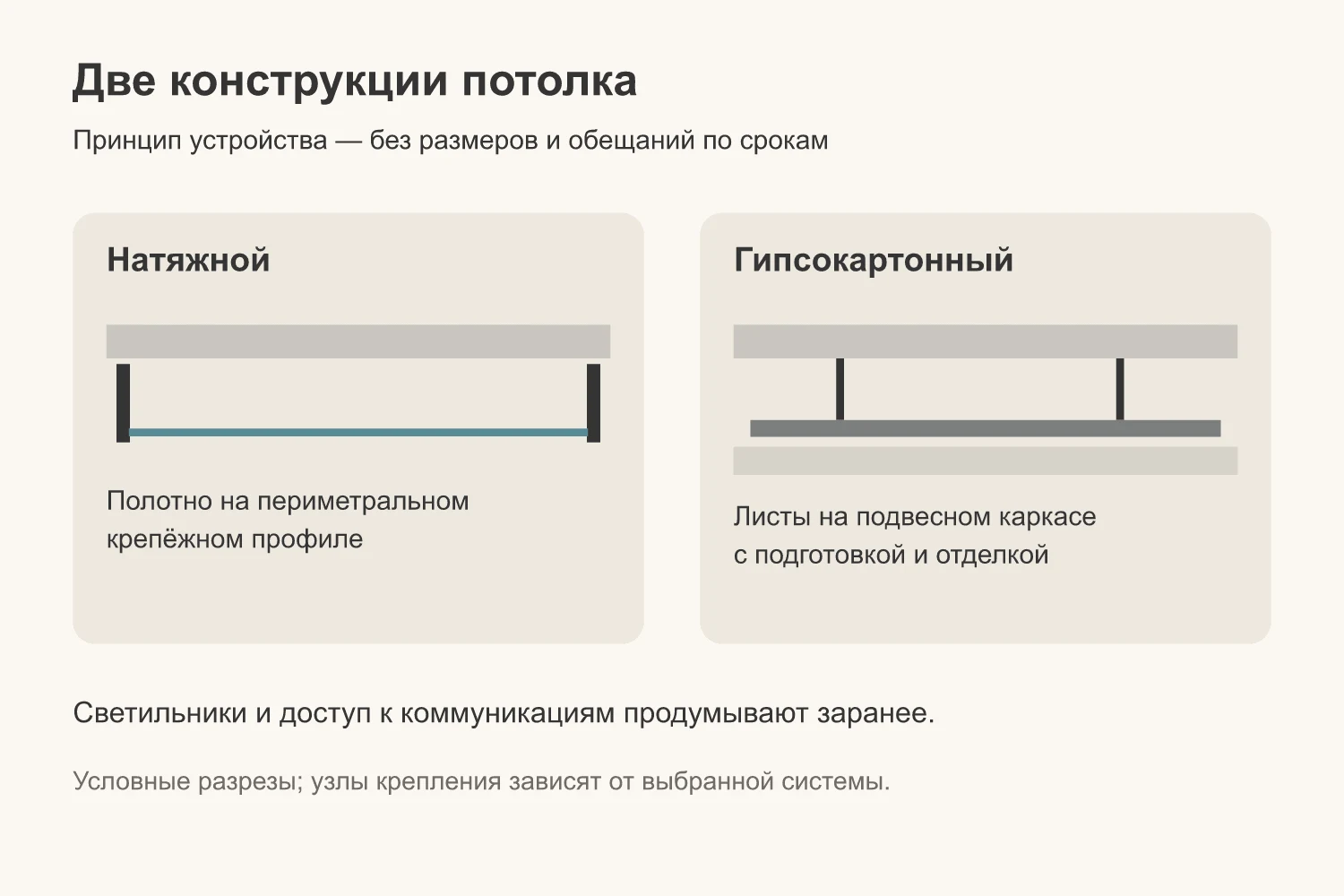 Две конструкции потолка

Принцип устройства — без размеров и обещаний по срокам

Натяжной

Полотно на периметральном крепёжном профиле

Гипсокартонный

Листы на подвесном каркасе с подготовкой и отделкой

Светильники и доступ к коммуникациям продумывают заранее.

Условные разрезы; узлы крепления зависят от выбранной системы.